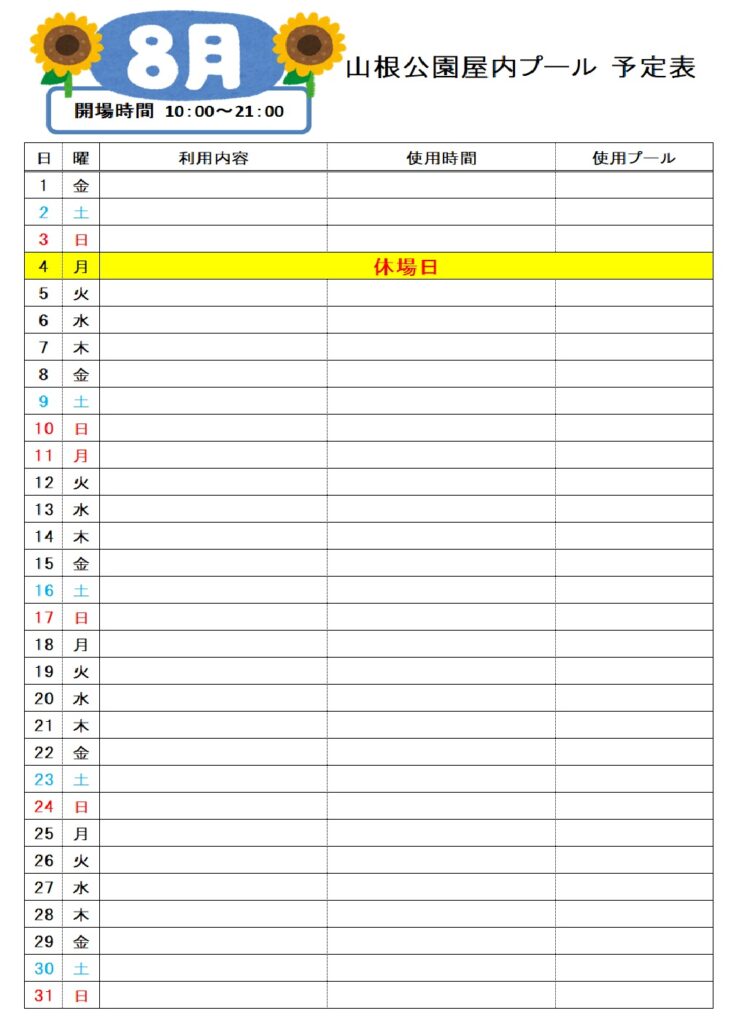 8月

開場時間 10：00～21：00

山根公園屋内プール 予定表

| 日 | 曜 | 利用内容 | 使用時間 | 使用プール |
|---|---|---|---|---|
| 1 | 金 | | | |
| 2 | 土 | | | |
| 3 | 日 | | | |
| 4 | 月 | 休場日 | | |
| 5 | 火 | | | |
| 6 | 水 | | | |
| 7 | 木 | | | |
| 8 | 金 | | | |
| 9 | 土 | | | |
| 10 | 日 | | | |
| 11 | 月 | | | |
| 12 | 火 | | | |
| 13 | 水 | | | |
| 14 | 木 | | | |
| 15 | 金 | | | |
| 16 | 土 | | | |
| 17 | 日 | | | |
| 18 | 月 | | | |
| 19 | 火 | | | |
| 20 | 水 | | | |
| 21 | 木 | | | |
| 22 | 金 | | | |
| 23 | 土 | | | |
| 24 | 日 | | | |
| 25 | 月 | | | |
| 26 | 火 | | | |
| 27 | 水 | | | |
| 28 | 木 | | | |
| 29 | 金 | | | |
| 30 | 土 | | | |
| 31 | 日 | | | |